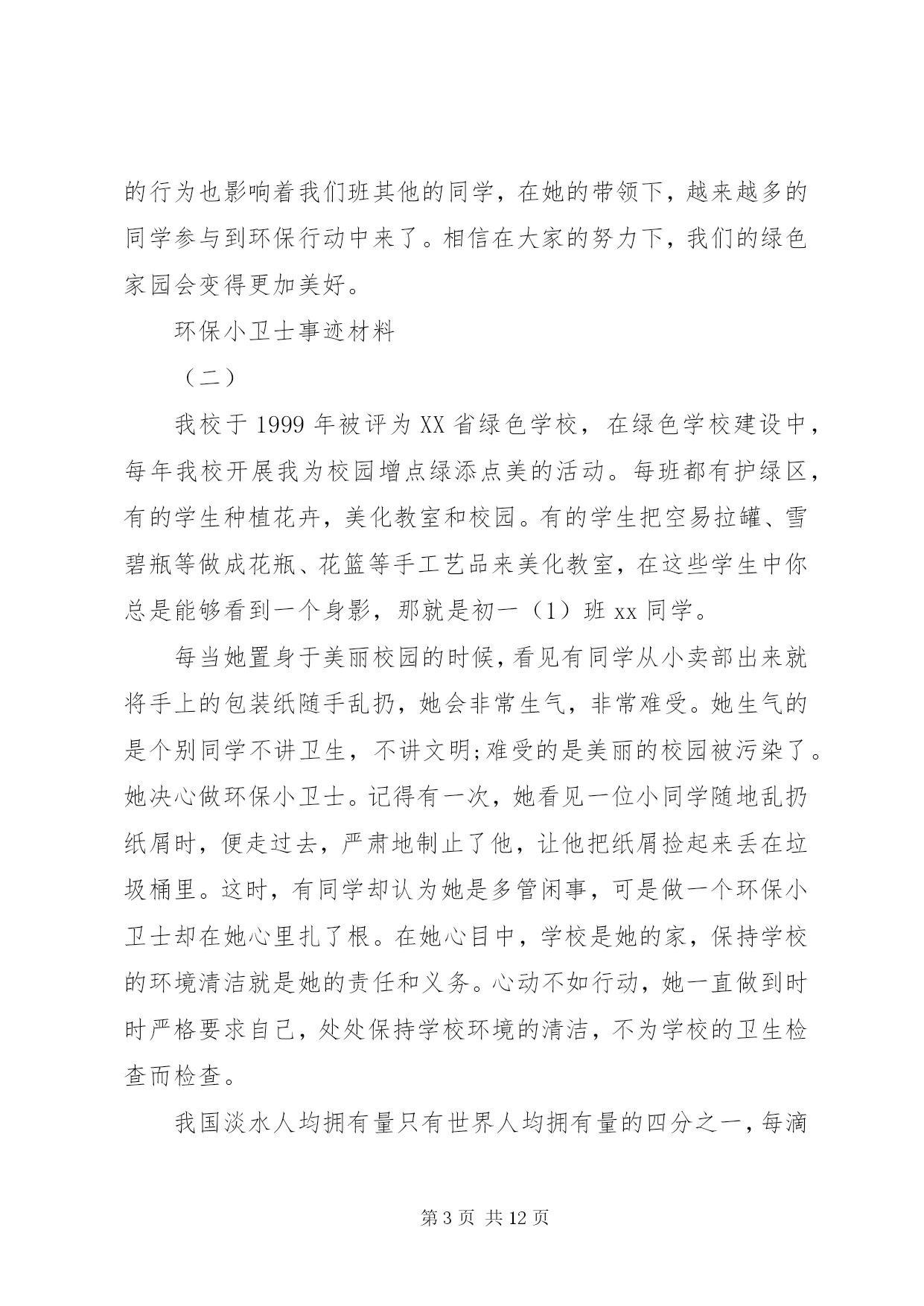 的行为也影响着我们班其他的同学，在她的带领下，越来越多的同学参与到环保行动中来了。相信在大家的努力下，我们的绿色家园会变得更加美好。

环保小卫士事迹材料

（二）

我校于 1999 年被评为 XX 省绿色学校，在绿色学校建设中，每年我校开展我为校园增点绿添点美的活动。每班都有护绿区，有的学生种植花卉，美化教室和校园。有的学生把空易拉罐、雪碧瓶等做成花瓶、花篮等手工艺品来美化教室，在这些学生中你总是能够看到一个身影，那就是初一（1）班 xx 同学。

每当她置身于美丽校园的时候，看见有同学从小卖部出来就将手上的包装纸随手乱扔，她会非常生气，非常难受。她生气的是个别同学不讲卫生，不讲文明;难受的是美丽的校园被污染了。她决心做环保小卫士。记得有一次，她看见一位小同学随地乱扔纸屑时，便走过去，严肃地制止了他，让他把纸屑捡起来丢在垃圾桶里。这时，有同学却认为她是多管闲事，可是做一个环保小卫士却在她心里扎了根。在她心目中，学校是她的家，保持学校的环境清洁就是她的责任和义务。心动不如行动，她一直做到时时严格要求自己，处处保持学校环境的清洁，不为学校的卫生检查而检查。

我国淡水人均拥有量只有世界人均拥有量的四分之一，每滴

第 3 页 共 12 页